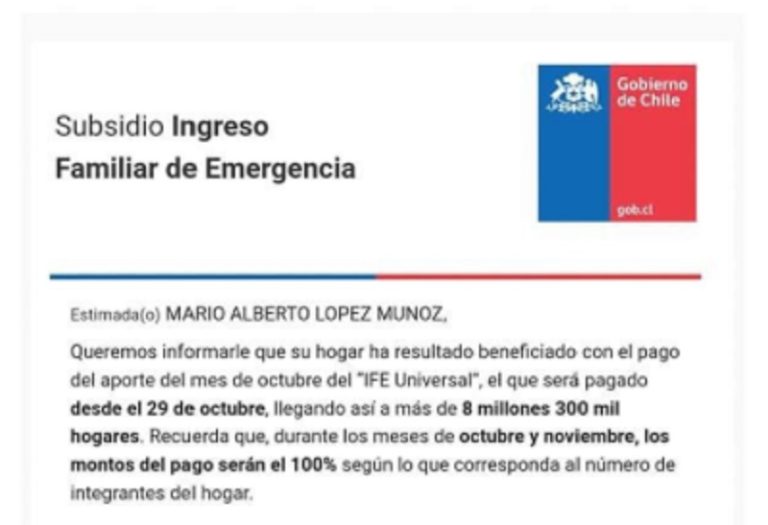 Subsidio Ingreso
Familiar de Emergencia

Gobierno de Chile

gob.cl

Estimada(o) MARIO ALBERTO LOPEZ MUNOZ,

Queremos informarle que su hogar ha resultado beneficiado con el pago del aporte del mes de octubre del "IFE Universal", el que será pagado desde el 29 de octubre, llegando así a más de 8 millones 300 mil hogares. Recuerda que, durante los meses de octubre y noviembre, los montos del pago serán el 100% según lo que corresponda al número de integrantes del hogar.